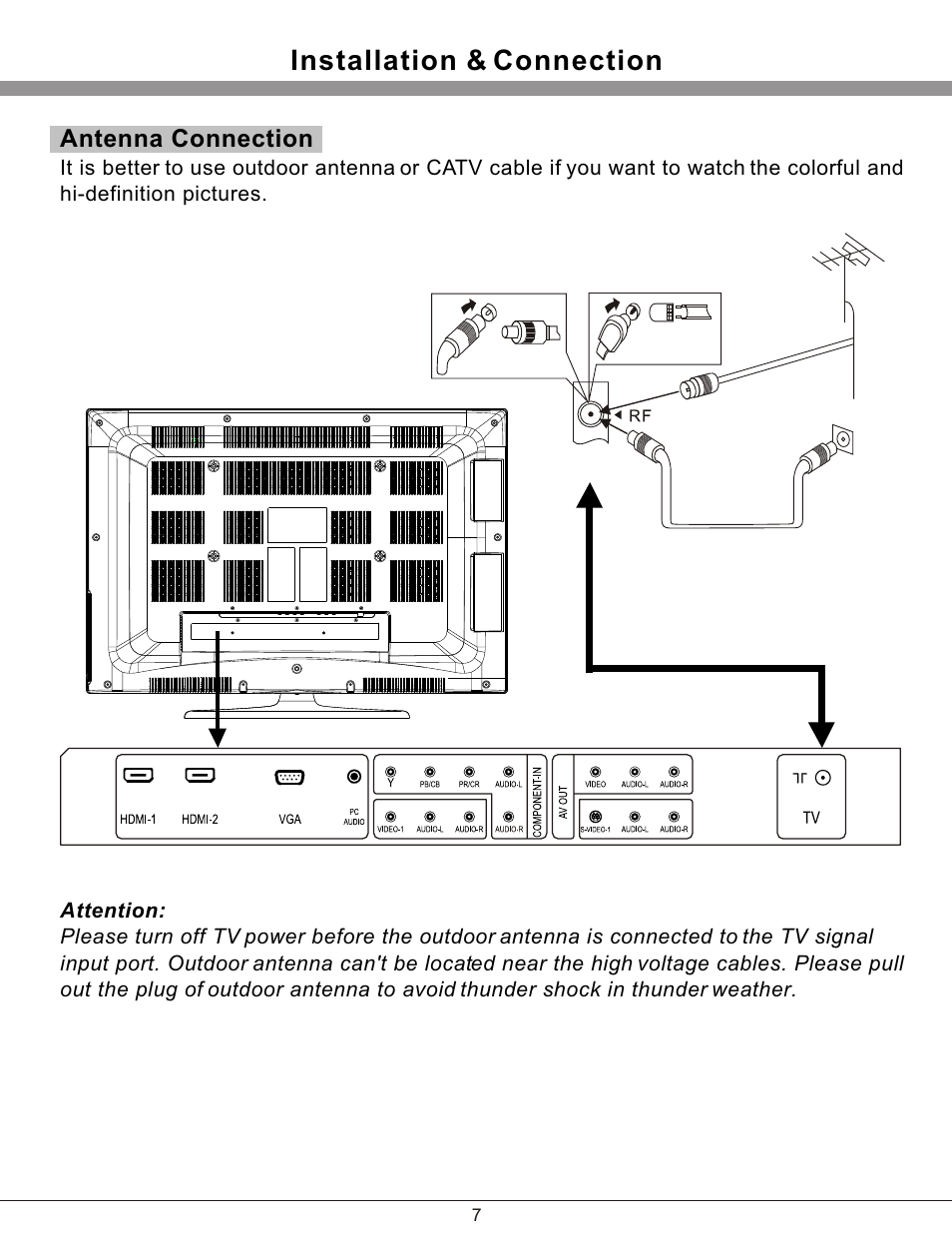 Installation & Connection

Antenna Connection

It is better to use outdoor antenna or CATV cable if you want to watch the colorful and hi-definition pictures.

RF

HDMI-1 HDMI-2 VGA PC AUDIO

Y PB/CB PR/CR AUDIO-L

VIDEO-1 AUDIO-L AUDIO-R AUDIO-R

COMPONENT-IN

AV OUT

VIDEO AUDIO-L AUDIO-R

S-VIDEO-1 AUDIO-L AUDIO-R

TV

Attention:

Please turn off TV power before the outdoor antenna is connected to the TV signal input port. Outdoor antenna can't be located near the high voltage cables. Please pull out the plug of outdoor antenna to avoid thunder shock in thunder weather.

7